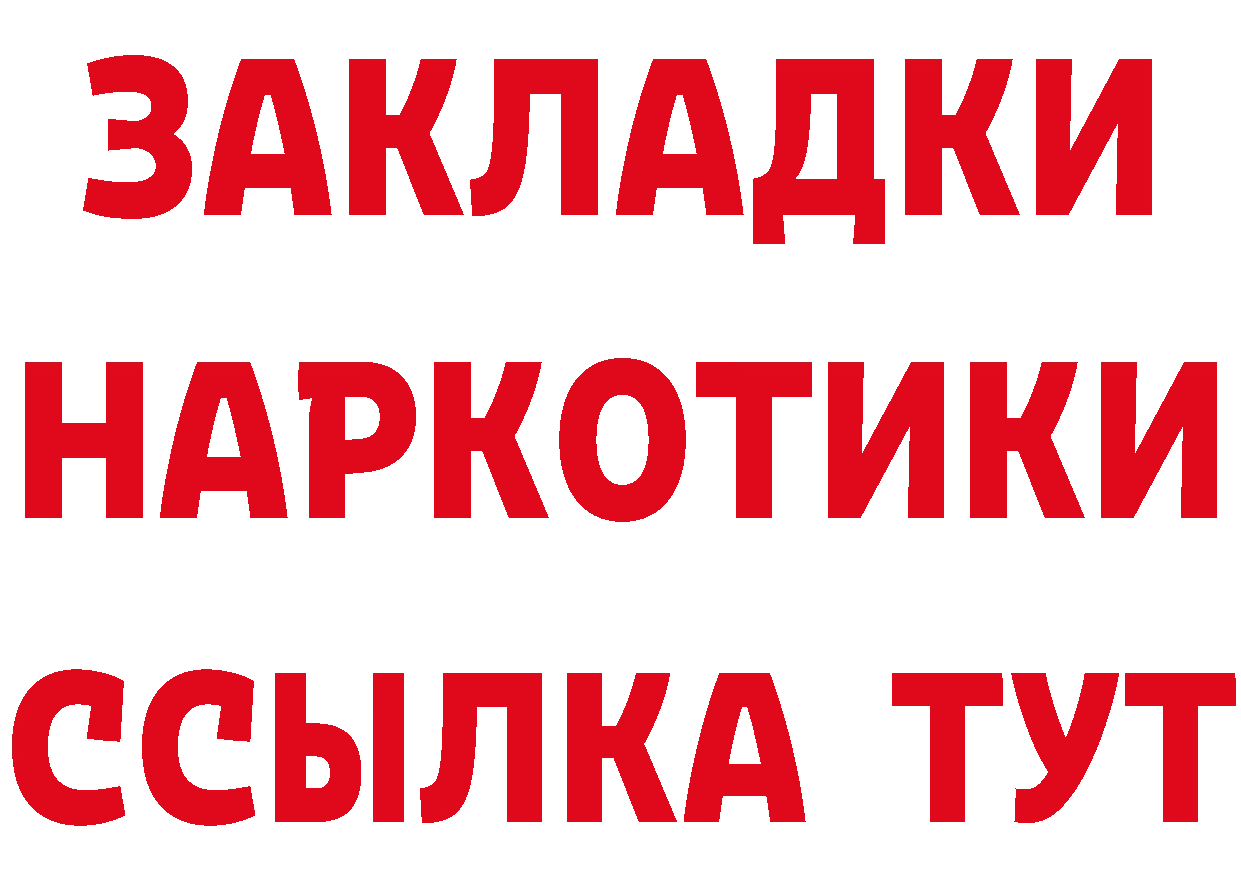 ЗАКЛАДКИ НАРКОТИКИ ССЫЛКА ТУТ